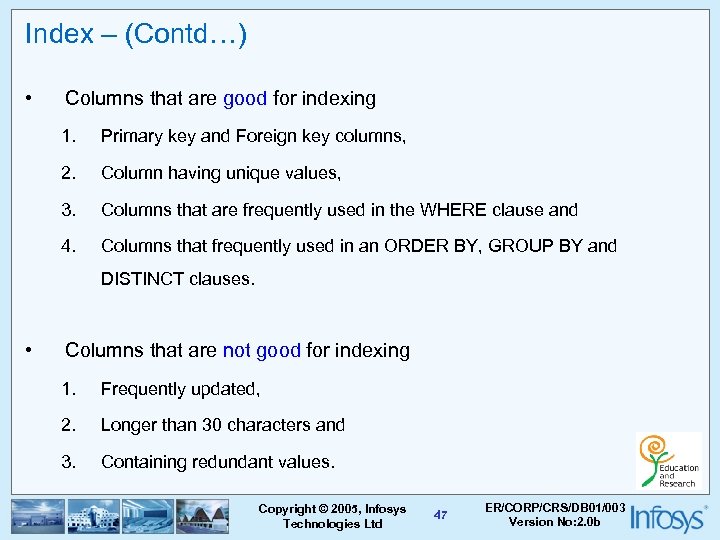 Index – (Contd…)

• Columns that are good for indexing

1. Primary key and Foreign key columns,

2. Column having unique values,

3. Columns that are frequently used in the WHERE clause and

4. Columns that frequently used in an ORDER BY, GROUP BY and DISTINCT clauses.

• Columns that are not good for indexing

1. Frequently updated,

2. Longer than 30 characters and

3. Containing redundant values.

Education and Research

Copyright © 2005, Infosys Technologies Ltd

47

ER/CORP/CRS/DB01/003
Version No:2.0b

Infosys®